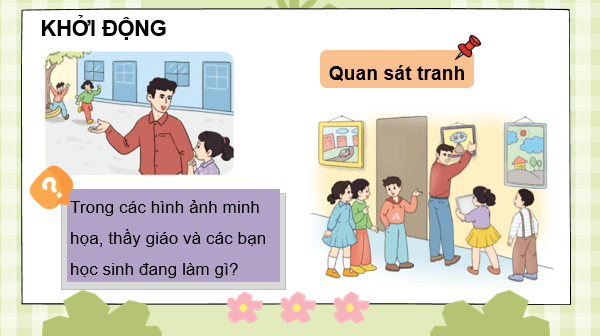 KHỞI ĐỘNG

Quan sát tranh

?

Trong các hình ảnh minh họa, thầy giáo và các bạn học sinh đang làm gì?

A